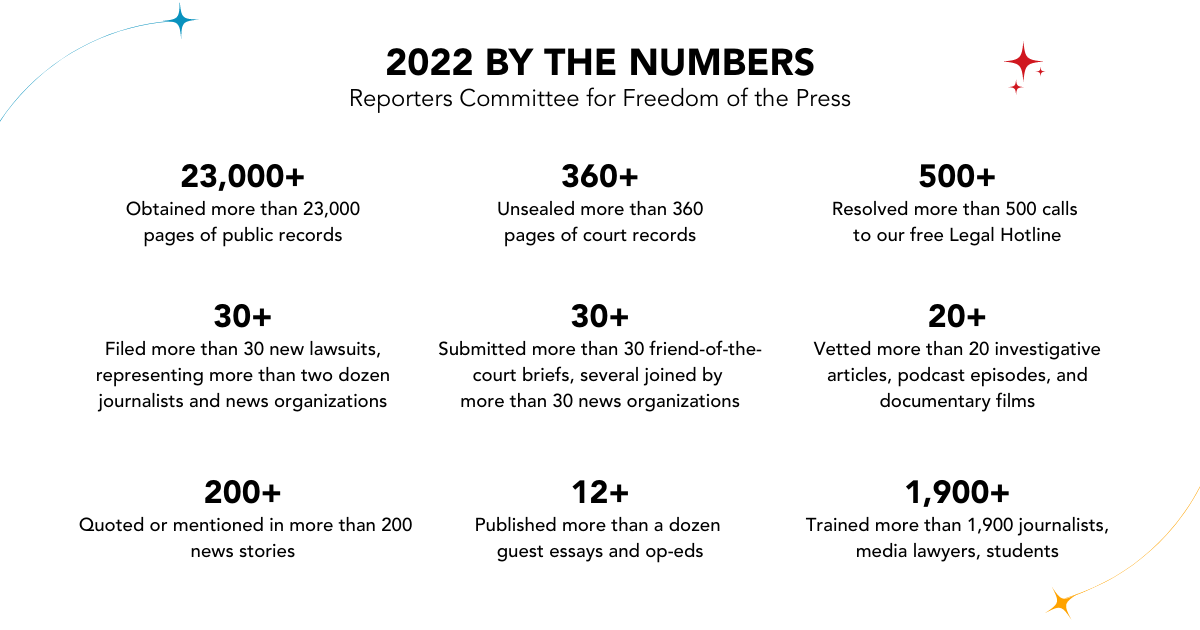 2022 BY THE NUMBERS
Reporters Committee for Freedom of the Press

23,000+
Obtained more than 23,000 pages of public records

360+
Unsealed more than 360 pages of court records

500+
Resolved more than 500 calls to our free Legal Hotline

30+
Filed more than 30 new lawsuits, representing more than two dozen journalists and news organizations

30+
Submitted more than 30 friend-of-the-court briefs, several joined by more than 30 news organizations

20+
Vetted more than 20 investigative articles, podcast episodes, and documentary films

200+
Quoted or mentioned in more than 200 news stories

12+
Published more than a dozen guest essays and op-eds

1,900+
Trained more than 1,900 journalists, media lawyers, students